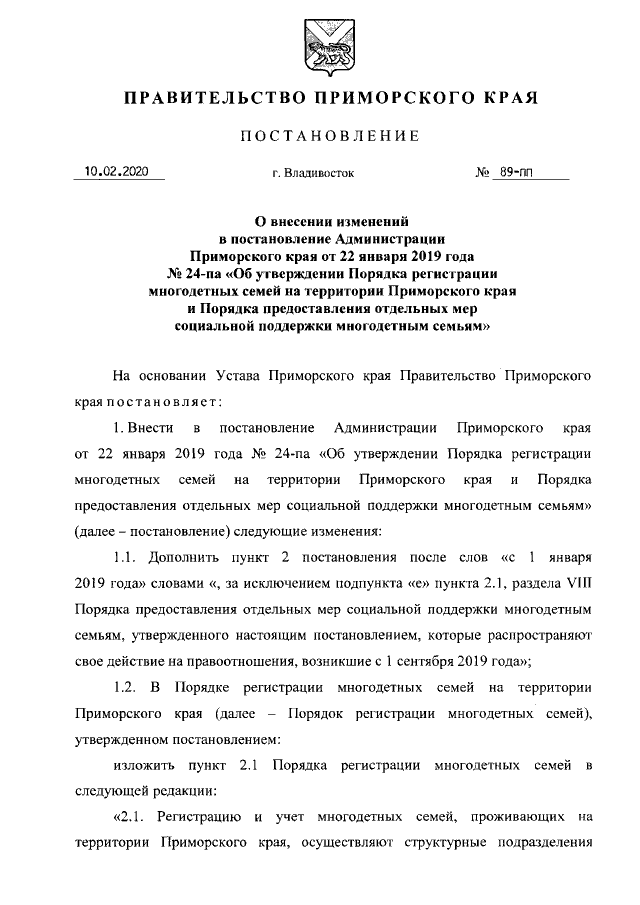 ПРАВИТЕЛЬСТВО ПРИМОРСКОГО КРАЯ

ПОСТАНОВЛЕНИЕ

10.02.2020 г. Владивосток № 89-пп

О внесении изменений
в постановление Администрации
Приморского края от 22 января 2019 года
№ 24-па «Об утверждении Порядка регистрации
многодетных семей на территории Приморского края
и Порядка предоставления отдельных мер
социальной поддержки многодетным семьям»

На основании Устава Приморского края Правительство Приморского края постановляет:

1. Внести в постановление Администрации Приморского края от 22 января 2019 года № 24-па «Об утверждении Порядка регистрации многодетных семей на территории Приморского края и Порядка предоставления отдельных мер социальной поддержки многодетным семьям» (далее – постановление) следующие изменения:

1.1. Дополнить пункт 2 постановления после слов «с 1 января 2019 года» словами «, за исключением подпункта «е» пункта 2.1, раздела VIII Порядка предоставления отдельных мер социальной поддержки многодетным семьям, утвержденного настоящим постановлением, которые распространяют свое действие на правоотношения, возникшие с 1 сентября 2019 года»;

1.2. В Порядке регистрации многодетных семей на территории Приморского края (далее – Порядок регистрации многодетных семей), утвержденном постановлением:

изложить пункт 2.1 Порядка регистрации многодетных семей в следующей редакции:

«2.1. Регистрацию и учет многодетных семей, проживающих на территории Приморского края, осуществляют структурные подразделения